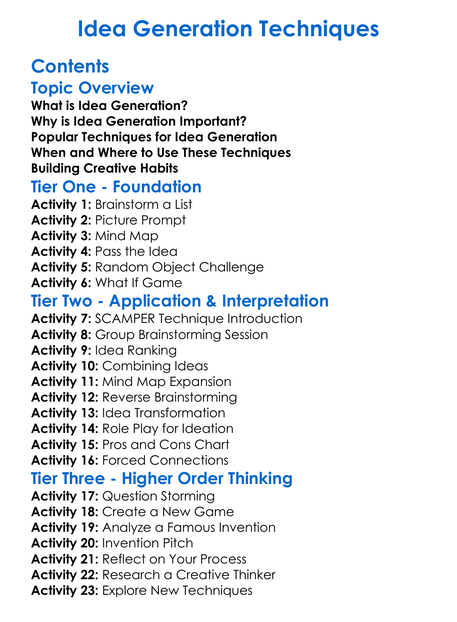 Idea Generation Techniques

Contents

Topic Overview

What is Idea Generation?
Why is Idea Generation Important?
Popular Techniques for Idea Generation
When and Where to Use These Techniques
Building Creative Habits

Tier One - Foundation

Activity 1: Brainstorm a List
Activity 2: Picture Prompt
Activity 3: Mind Map
Activity 4: Pass the Idea
Activity 5: Random Object Challenge
Activity 6: What If Game

Tier Two - Application & Interpretation

Activity 7: SCAMPER Technique Introduction
Activity 8: Group Brainstorming Session
Activity 9: Idea Ranking
Activity 10: Combining Ideas
Activity 11: Mind Map Expansion
Activity 12: Reverse Brainstorming
Activity 13: Idea Transformation
Activity 14: Role Play for Ideation
Activity 15: Pros and Cons Chart
Activity 16: Forced Connections

Tier Three - Higher Order Thinking

Activity 17: Question Storming
Activity 18: Create a New Game
Activity 19: Analyze a Famous Invention
Activity 20: Invention Pitch
Activity 21: Reflect on Your Process
Activity 22: Research a Creative Thinker
Activity 23: Explore New Techniques